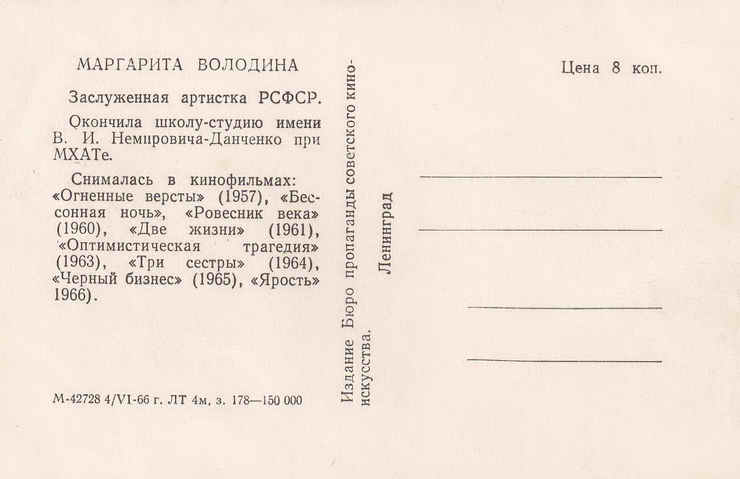 МАРГАРИТА ВОЛОДИНА

Заслуженная артистка РСФСР.

Окончила школу-студию имени В. И. Немировича-Данченко при МХАТе.

Снималась в кинофильмах: «Огненные версты» (1957), «Бессонная ночь», «Ровесник века» (1960), «Две жизни» (1961), «Оптимистическая трагедия» (1963), «Три сестры» (1964), «Черный бизнес» (1965), «Ярость» 1966).

М-42728 4/VI-66 г. ЛТ 4м, з. 178—150 000

Издание Бюро пропаганды советского киноискусства.

Ленинград

Цена 8 коп.